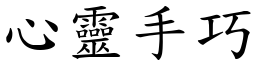 心靈手巧